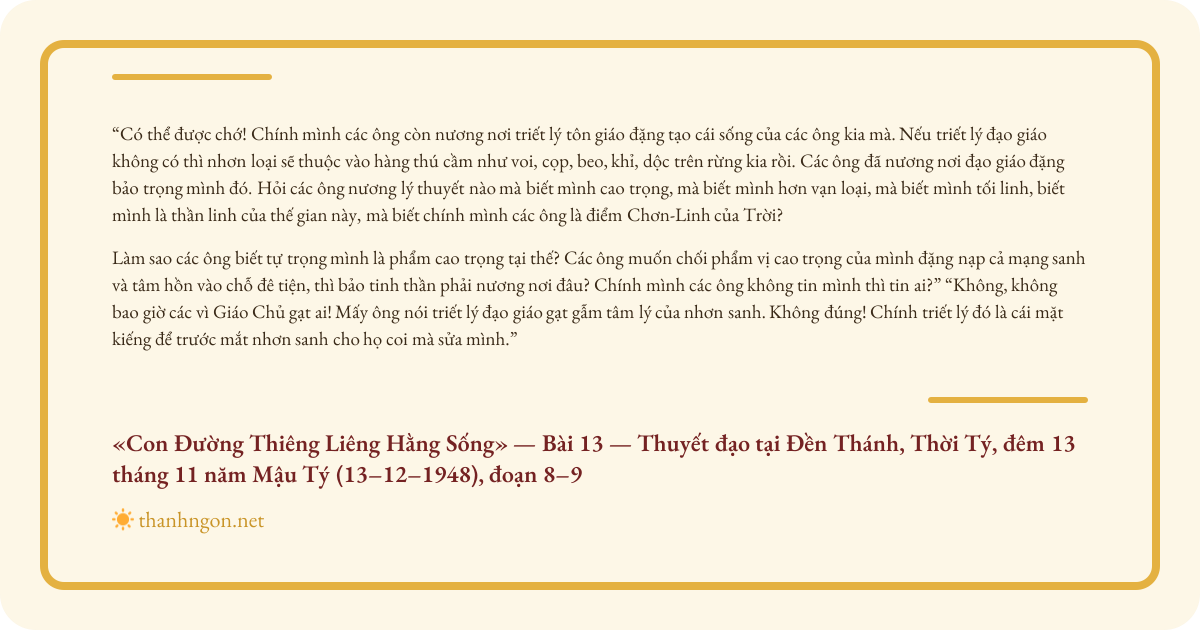 “Có thể được chớ! Chính mình các ông còn nương nơi triết lý tôn giáo đặng tạo cái sống của các ông kia mà. Nếu triết lý đạo giáo không có thì nhơn loại sẽ thuộc vào hàng thú cầm như voi, cọp, beo, khỉ, dộc trên rừng kia rồi. Các ông đã nương nơi đạo giáo đặng bảo trọng mình đó. Hỏi các ông nương lý thuyết nào mà biết mình cao trọng, mà biết mình hơn vạn loại, mà biết mình tối linh, biết mình là thần linh của thế gian này, mà biết chính mình các ông là điểm Chơn-Linh của Trời?

Làm sao các ông biết tự trọng mình là phẩm cao trọng tại thế? Các ông muốn chối phẩm vị cao trọng của mình đặng nạp cả mạng sanh và tâm hồn vào chỗ đê tiện, thì bảo tinh thần phải nương nơi đâu? Chính mình các ông không tin mình thì tin ai?” “Không, không bao giờ các vì Giáo Chủ gạt ai! Mấy ông nói triết lý đạo giáo gạt gẫm tâm lý của nhơn sanh. Không đúng! Chính triết lý đó là cái mặt kiếng để trước mắt nhơn sanh cho họ coi mà sửa mình.”

«Con Đường Thiêng Liêng Hằng Sống» — Bài 13 — Thuyết đạo tại Đền Thánh, Thời Tý, đêm 13 tháng 11 năm Mậu Tý (13–12–1948), đoạn 8–9

thanhngon.net